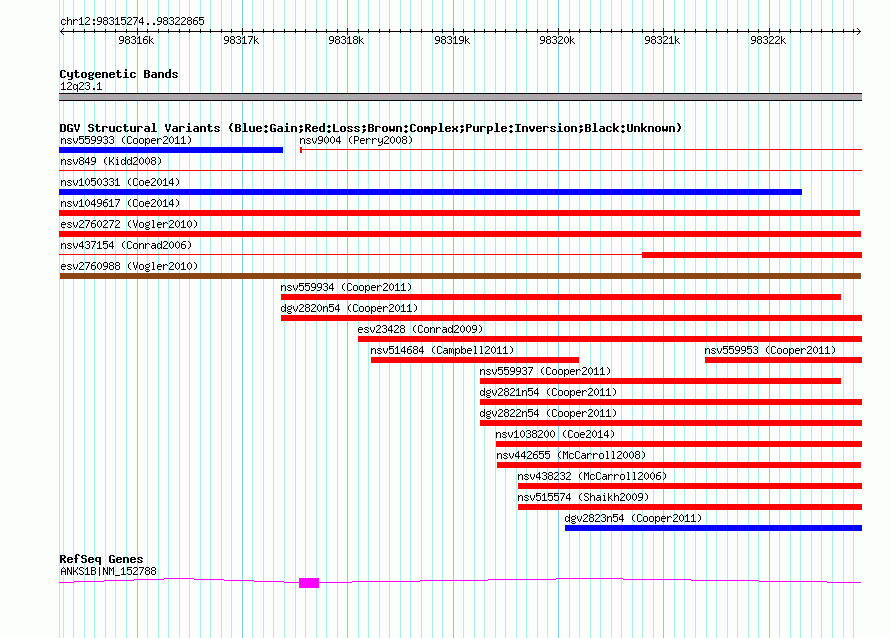 chr12:98315274..98322865

98316k 98317k 98318k 98319k 98320k 98321k 98322k

Cytogenetic Bands
12q23.1

DGV Structural Variants (Blue:Gain;Red:Loss;Brown:Complex;Purple:Inversion;Black:Unknown)
nsv559933 (Cooper2011)
nsv9004 (Perry2008)
nsv849 (Kidd2008)
nsv1050331 (Coe2014)
nsv1049617 (Coe2014)
esv2760272 (Vogler2010)
nsv437154 (Conrad2006)
esv2760988 (Vogler2010)
nsv559934 (Cooper2011)
dgv2820n54 (Cooper2011)
esv23428 (Conrad2009)
nsv514684 (Campbell2011)
nsv559953 (Cooper2011)
nsv559937 (Cooper2011)
dgv2821n54 (Cooper2011)
dgv2822n54 (Cooper2011)
nsv1038200 (Coe2014)
nsv442655 (McCarroll2008)
nsv438232 (McCarroll2006)
nsv515574 (Shaikh2009)
dgv2823n54 (Cooper2011)

RefSeq Genes
ANKS1B|NM_152788